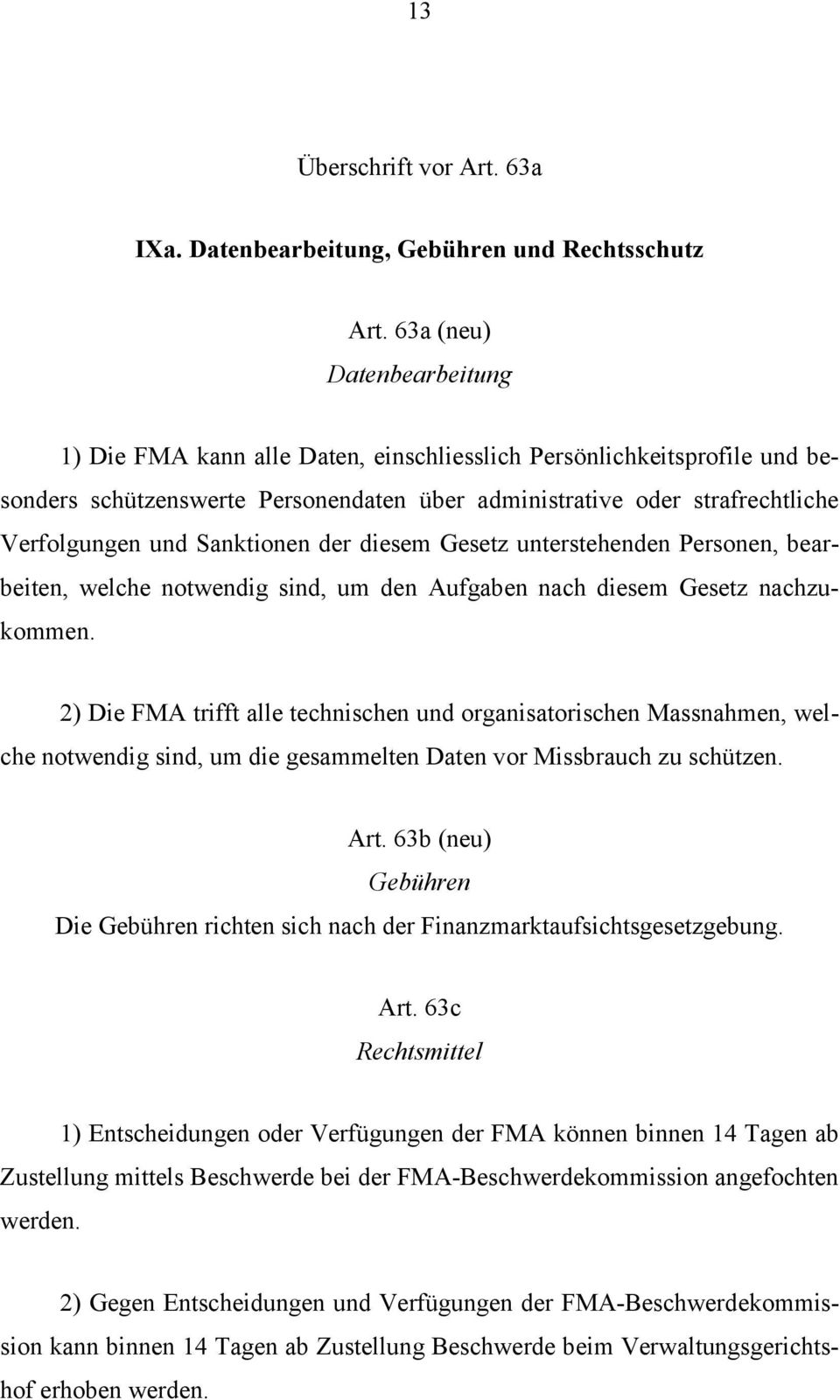 13

Überschrift vor Art. 63a

IXa. Datenbearbeitung, Gebühren und Rechtsschutz

Art. 63a (neu)
Datenbearbeitung

1) Die FMA kann alle Daten, einschliesslich Persönlichkeitsprofile und besonders schützenswerte Personendaten über administrative oder strafrechtliche Verfolgungen und Sanktionen der diesem Gesetz unterstehenden Personen, bearbeiten, welche notwendig sind, um den Aufgaben nach diesem Gesetz nachzukommen.

2) Die FMA trifft alle technischen und organisatorischen Massnahmen, welche notwendig sind, um die gesammelten Daten vor Missbrauch zu schützen.

Art. 63b (neu)
Gebühren
Die Gebühren richten sich nach der Finanzmarktaufsichtsgesetzgebung.

Art. 63c
Rechtsmittel

1) Entscheidungen oder Verfügungen der FMA können binnen 14 Tagen ab Zustellung mittels Beschwerde bei der FMA-Beschwerdekommission angefochten werden.

2) Gegen Entscheidungen und Verfügungen der FMA-Beschwerdekommission kann binnen 14 Tagen ab Zustellung Beschwerde beim Verwaltungsgerichtshof erhoben werden.